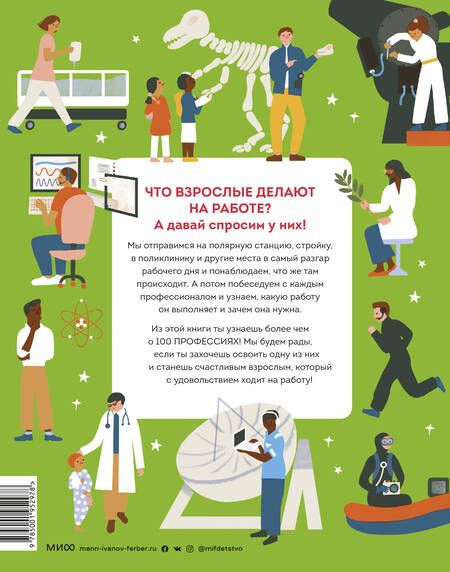 ЧТО ВЗРОСЛЫЕ ДЕЛАЮТ НА РАБОТЕ?
А давай спросим у них!

Мы отправимся на полярную станцию, стройку, в поликлинику и другие места в самый разгар рабочего дня и понаблюдаем, что же там происходит. А потом побеседуем с каждым профессионалом и узнаем, какую работу он выполняет и зачем она нужна.

Из этой книги ты узнаешь более чем о 100 ПРОФЕССИЯХ! Мы будем рады, если ты захочешь освоить одну из них и станешь счастливым взрослым, который с удовольствием ходит на работу!

9 785001 952978

МИФ mann-ivanov-ferber.ru @mifdetstvo